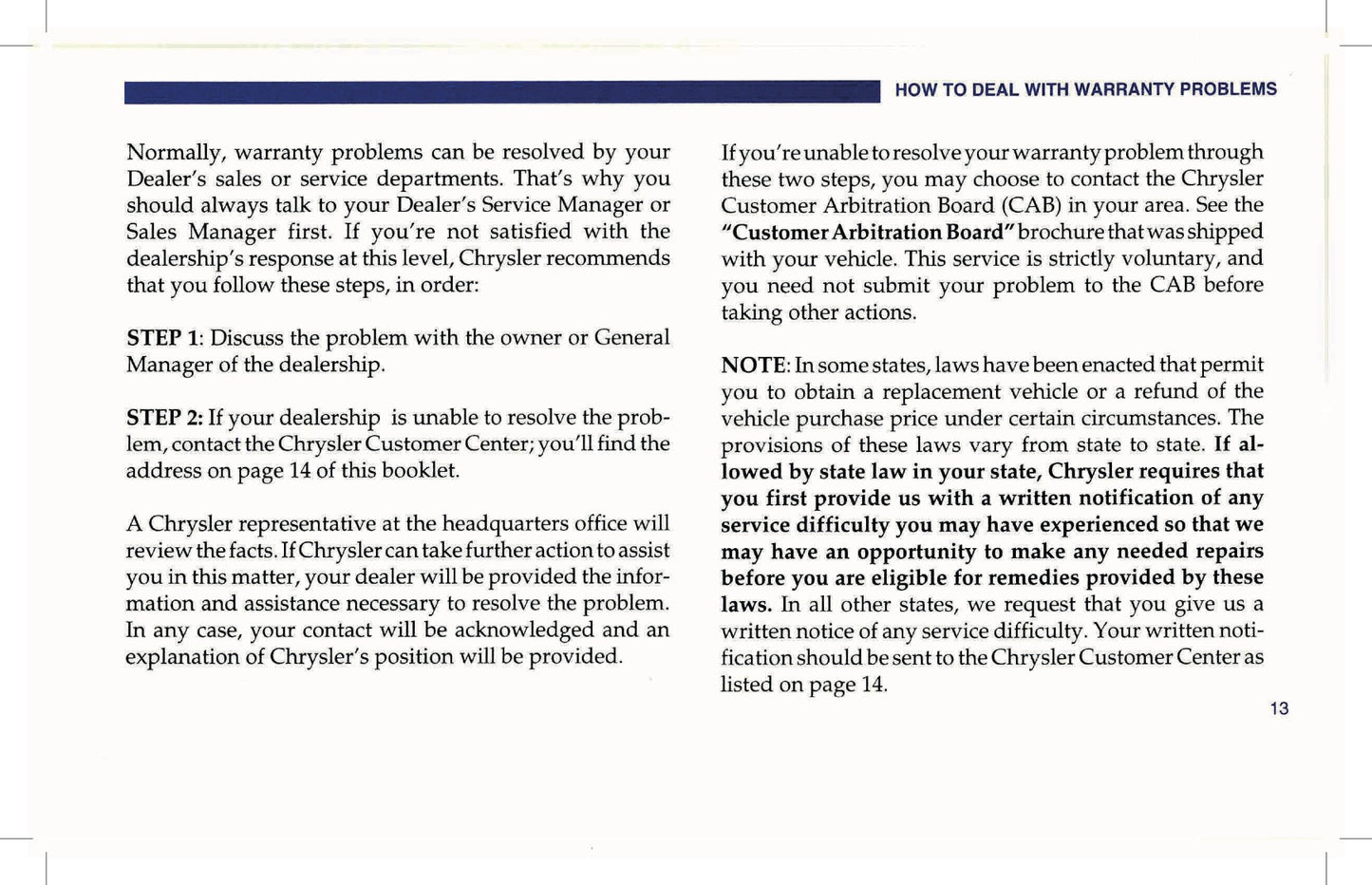 HOW TO DEAL WITH WARRANTY PROBLEMS

Normally, warranty problems can be resolved by your Dealer's sales or service departments. That's why you should always talk to your Dealer's Service Manager or Sales Manager first. If you're not satisfied with the dealership's response at this level, Chrysler recommends that you follow these steps, in order:

STEP 1: Discuss the problem with the owner or General Manager of the dealership.

STEP 2: If your dealership is unable to resolve the problem, contact the Chrysler Customer Center; you'll find the address on page 14 of this booklet.

A Chrysler representative at the headquarters office will review the facts. If Chrysler can take further action to assist you in this matter, your dealer will be provided the information and assistance necessary to resolve the problem. In any case, your contact will be acknowledged and an explanation of Chrysler's position will be provided.

If you're unable to resolve your warranty problem through these two steps, you may choose to contact the Chrysler Customer Arbitration Board (CAB) in your area. See the "Customer Arbitration Board" brochure that was shipped with your vehicle. This service is strictly voluntary, and you need not submit your problem to the CAB before taking other actions.

NOTE: In some states, laws have been enacted that permit you to obtain a replacement vehicle or a refund of the vehicle purchase price under certain circumstances. The provisions of these laws vary from state to state. If allowed by state law in your state, Chrysler requires that you first provide us with a written notification of any service difficulty you may have experienced so that we may have an opportunity to make any needed repairs before you are eligible for remedies provided by these laws. In all other states, we request that you give us a written notice of any service difficulty. Your written notification should be sent to the Chrysler Customer Center as listed on page 14.

13